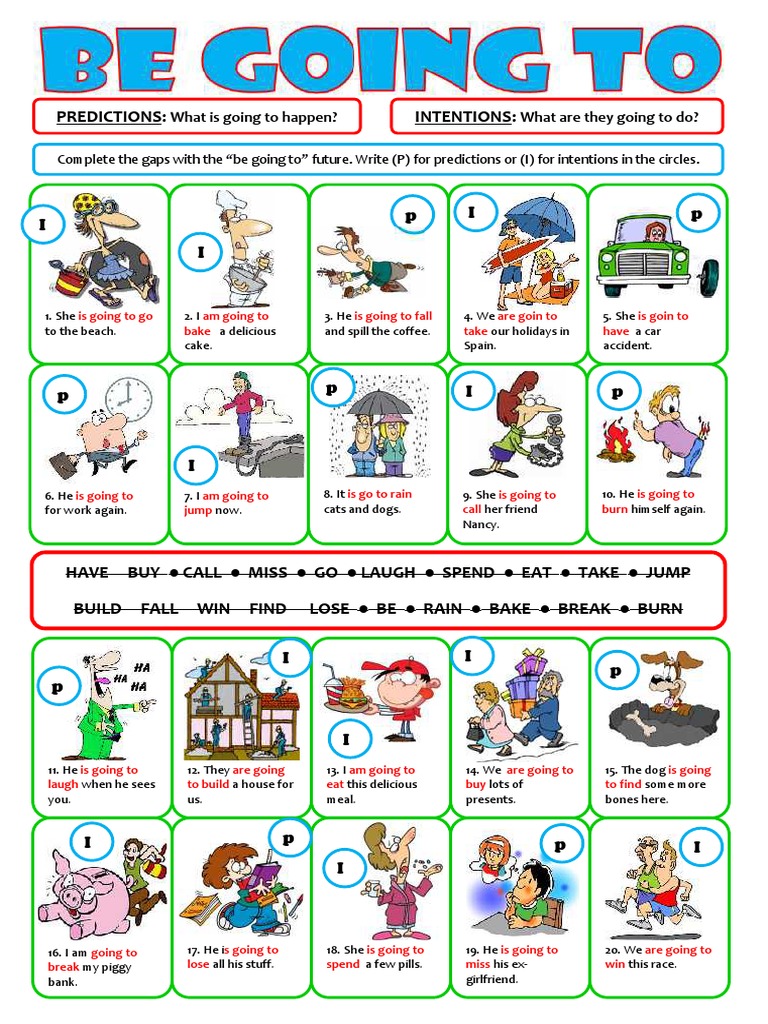 BE GOING TO

PREDICTIONS: What is going to happen?

INTENTIONS: What are they going to do?

Complete the gaps with the "be going to" future. Write (P) for predictions or (I) for intentions in the circles.

I
1. She is going to go to the beach.

I
2. I am going to bake a delicious cake.

p
3. He is going to fall and spill the coffee.

I
4. We are goin to take our holidays in Spain.

p
5. She is goin to have a car accident.

p
6. He is going to for work again.

I
7. I am going to jump now.

p
8. It is go to rain cats and dogs.

I
9. She is going to call her friend Nancy.

p
10. He is going to burn him self again.

HAVE BUY ● CALL ● MISS ● GO ● LAUGH ● SPEND ● EAT ● TAKE ● JUMP

BUILD FALL WIN FIND LOSE ● BE ● RAIN ● BAKE ● BREAK ● BURN

p
HA HA HA
11. He is going to laugh when he sees you.

I
12. They are going to build a house for us.

I
13. I am going to eat this delicious meal.

I
14. We are going to buy lots of presents.

p
15. The dog is going to find some more bones here.

I
16. I am going to break my piggy bank.

p
17. He is going to lose all his stuff.

I
18. She is going to spend a few pills.

p
19. He is going to miss his ex-girlfriend.

I
20. We are going to win this race.